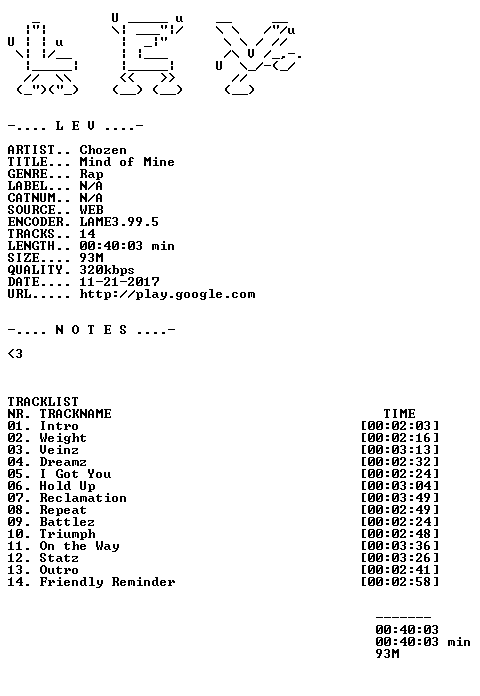 -.... L E V ....-

ARTIST.. Chozen
TITLE... Mind of Mine
GENRE... Rap
LABEL... N/A
CATNUM.. N/A
SOURCE.. WEB
ENCODER. LAME3.99.5
TRACKS.. 14
LENGTH.. 00:40:03 min
SIZE.... 93M
QUALITY. 320kbps
DATE.... 11-21-2017
URL..... http://play.google.com

-.... N O T E S ....-

<3

TRACKLIST
NR. TRACKNAME TIME
01. Intro [00:02:03]
02. Weight [00:02:16]
03. Veinz [00:03:13]
04. Dreamz [00:02:32]
05. I Got You [00:02:24]
06. Hold Up [00:03:04]
07. Reclamation [00:03:49]
08. Repeat [00:02:49]
09. Battlez [00:02:24]
10. Triumph [00:02:48]
11. On the Way [00:03:36]
12. Statz [00:03:26]
13. Outro [00:02:41]
14. Friendly Reminder [00:02:58]

-------
00:40:03
00:40:03 min
93M